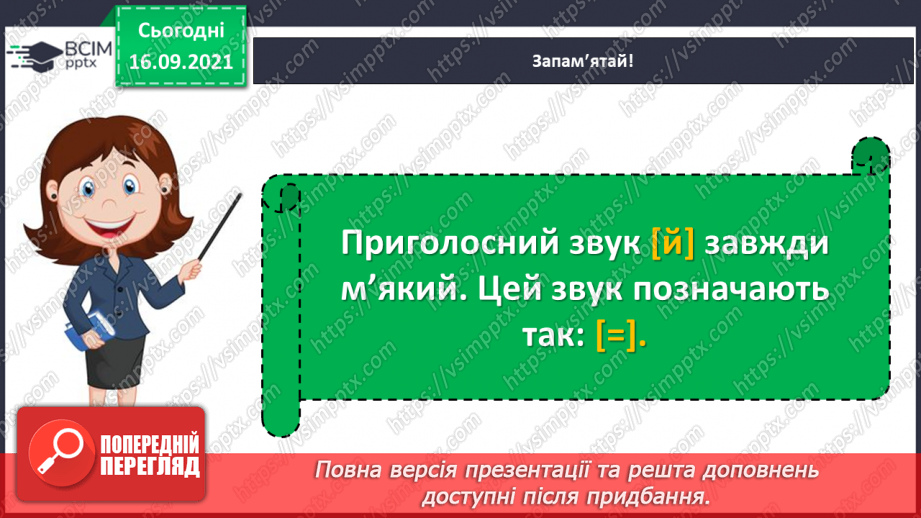 ВСІМ pptx

Сьогодні 16.09.2021

Запам'ятай!

Приголосний звук [й] завжди м'який. Цей звук позначають так: [=].

ПОПЕРЕДНІЙ ПЕРЕГЛЯД

Повна версія презентації та решта доповнень доступні після придбання.

https://vsimpptx.com